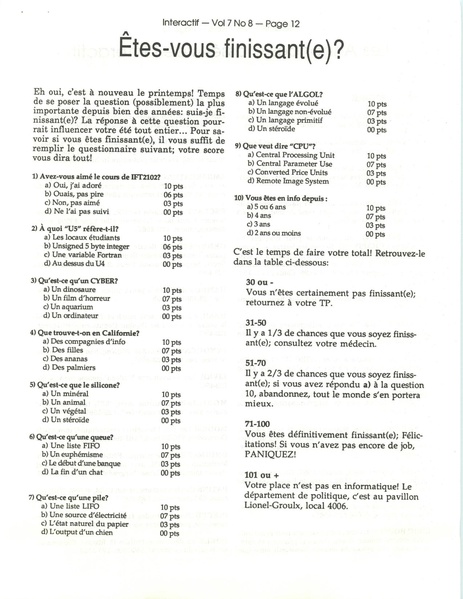 Interactif — Vol 7 No 8 — Page 12

Êtes-vous finissant(e)?

Eh oui, c'est à nouveau le printemps! Temps de se poser la question (possiblement) la plus importante depuis bien des années: suis-je finissant(e)? La réponse à cette question pourrait influencer votre été tout entier... Pour savoir si vous êtes finissant(e), il vous suffit de remplir le questionnaire suivant; votre score vous dira tout!

1) Avez-vous aimé le cours de IFT2102?
a) Oui, j'ai adoré 10 pts
b) Ouais, pas pire 06 pts
c) Non, pas aimé 03 pts
d) Ne l'ai pas suivi 00 pts

2) À quoi "U5" réfère-t-il?
a) Les locaux étudiants 10 pts
b) Unsigned 5 byte integer 06 pts
c) Une variable Fortran 03 pts
d) Au dessus du U4 00 pts

3) Qu'est-ce qu'un CYBER?
a) Un dinosaure 10 pts
b) Un film d'horreur 07 pts
c) Un aquarium 03 pts
d) Un ordinateur 00 pts

4) Que trouve-t-on en Californie?
a) Des compagnies d'info 10 pts
b) Des filles 07 pts
c) Des ananas 03 pts
d) Des palmiers 00 pts

5) Qu'est-ce que le silicone?
a) Un minéral 10 pts
b) Un animal 07 pts
c) Un végétal 03 pts
d) Un stéroïde 00 pts

6) Qu'est-ce qu'une queue?
a) Une liste FIFO 10 pts
b) Un euphémisme 07 pts
c) Le début d'une banque 03 pts
d) La fin d'un chat 00 pts

7) Qu'est-ce qu'une pile?
a) Une liste LIFO 10 pts
b) Une source d'électricité 07 pts
c) L'état naturel du papier 03 pts
d) L'output d'un chien 00 pts

8) Qu'est-ce que l'ALGOL?
a) Un langage évolué 10 pts
b) Un langage non-évolué 07 pts
c) Un langage primitif 03 pts
d) Un stéroïde 00 pts

9) Que veut dire "CPU"?
a) Central Processing Unit 10 pts
b) Central Parameter Use 07 pts
c) Converted Price Units 03 pts
d) Remote Image System 00 pts

10) Vous êtes en info depuis :
a) 5 ou 6 ans 10 pts
b) 4 ans 07 pts
c) 3 ans 03 pts
d) 2 ans ou moins 00 pts

C'est le temps de faire votre total! Retrouvez-le dans la table ci-dessous:

30 ou -
Vous n'êtes certainement pas finissant(e); retournez à votre TP.

31-50
Il y a 1/3 de chances que vous soyez finissant(e); consultez votre médecin.

51-70
Il y a 2/3 de chances que vous soyez finissant(e); si vous avez répondu a) à la question 10, abandonnez, tout le monde s'en portera mieux.

71-100
Vous êtes définitivement finissant(e); Félicitations! Si vous n'avez pas encore de job, PANIQUEZ!

101 ou +
Votre place n'est pas en informatique! Le département de politique, c'est au pavillon Lionel-Groulx, local 4006.